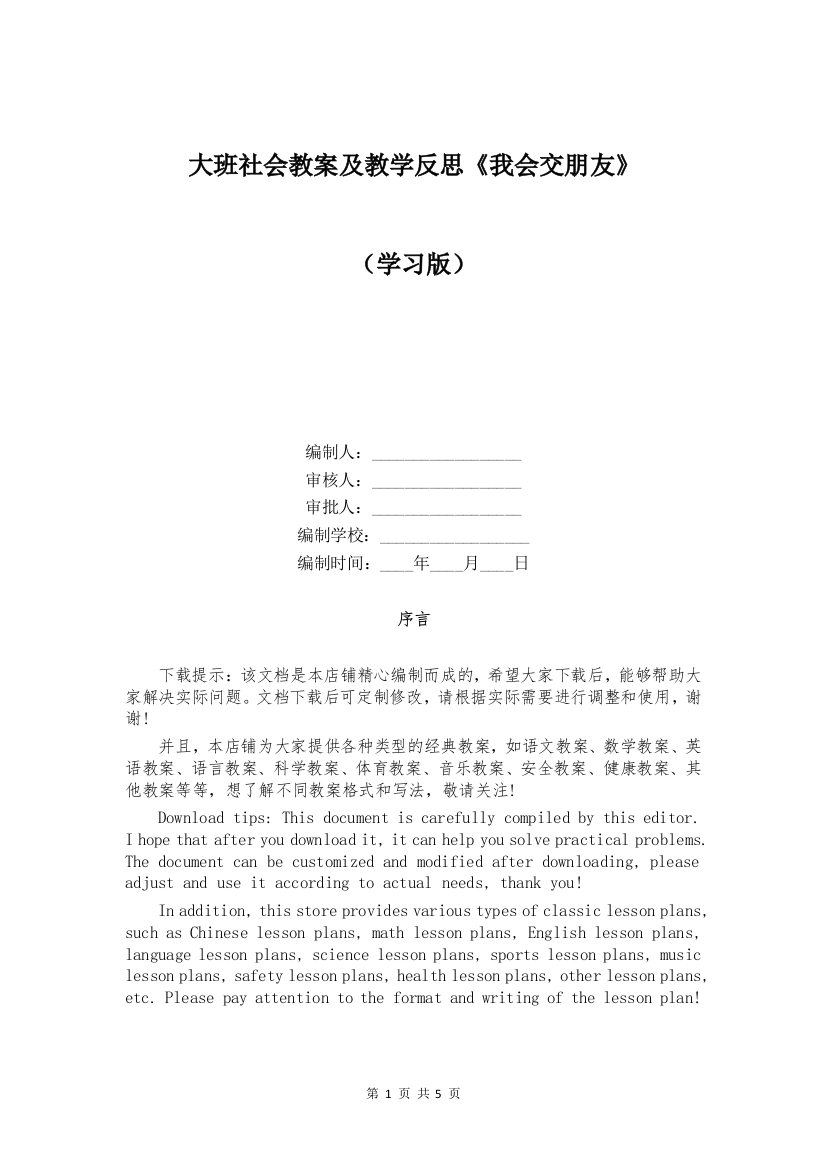 大班社会教案及教学反思《我会交朋友》

（学习版）

编制人：________________
审核人：________________
审批人：________________
编制学校：________________
编制时间：____年____月____日

序言

下载提示：该文档是本店铺精心编制而成的，希望大家下载后，能够帮助大家解决实际问题。文档下载后可定制修改，请根据实际需要进行调整和使用，谢谢！

并且，本店铺为大家提供各种类型的经典教案，如语文教案、数学教案、英语教案、语言教案、科学教案、体育教案、音乐教案、安全教案、健康教案、其他教案等等，想了解不同教案格式和写法，敬请关注！

Download tips: This document is carefully compiled by this editor. I hope that after you download it, it can help you solve practical problems. The document can be customized and modified after downloading, please adjust and use it according to actual needs, thank you!

In addition, this store provides various types of classic lesson plans, such as Chinese lesson plans, math lesson plans, English lesson plans, language lesson plans, science lesson plans, sports lesson plans, music lesson plans, safety lesson plans, health lesson plans, other lesson plans, etc. Please pay attention to the format and writing of the lesson plan!

第 1 页 共 5 页